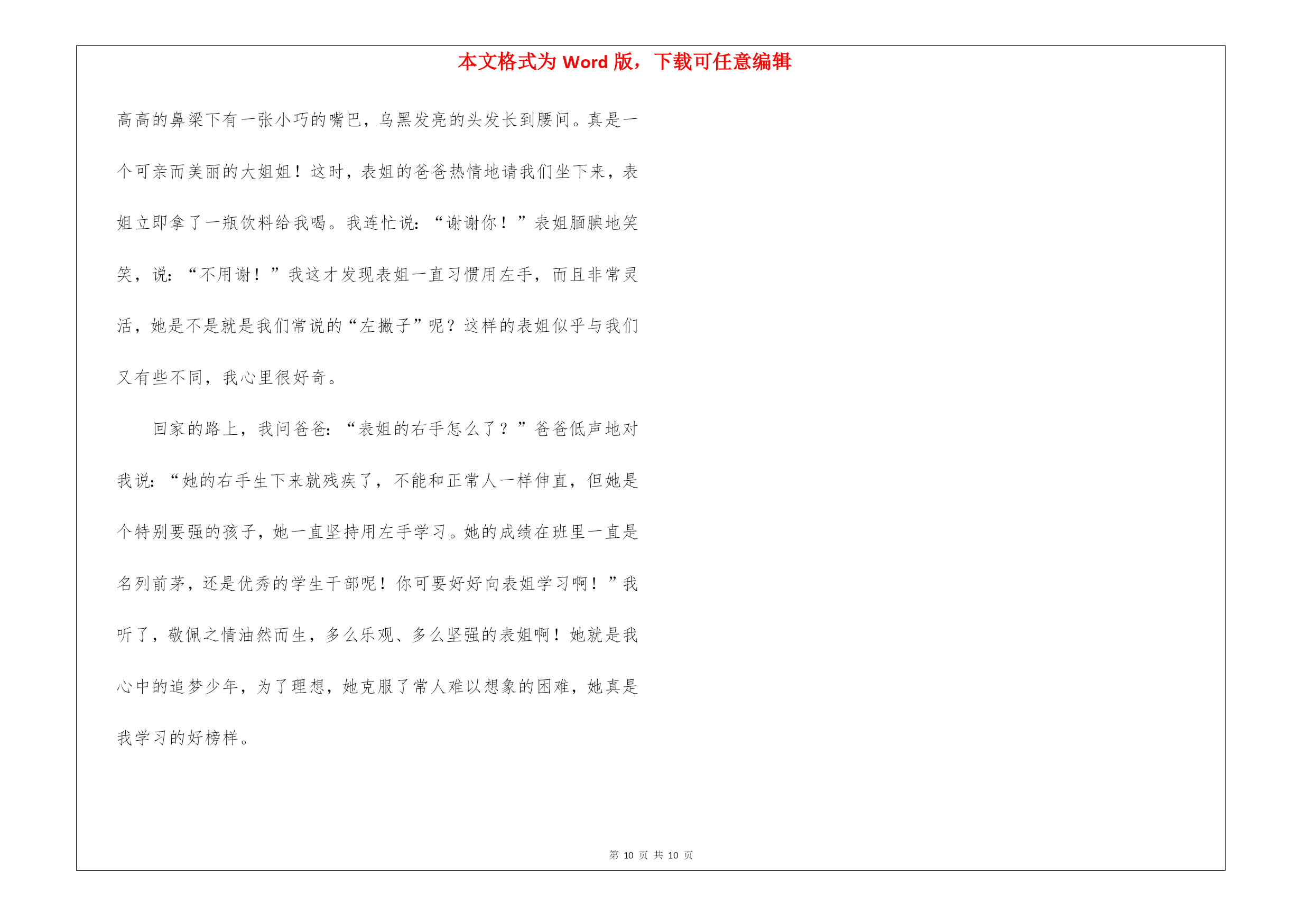 本文格式为 Word 版，下载可任意编辑

高高的鼻梁下有一张小巧的嘴巴，乌黑发亮的头发长到腰间。真是一个可亲而美丽的大姐姐！这时，表姐的爸爸热情地请我们坐下来，表姐立即拿了一瓶饮料给我喝。我连忙说：“谢谢你！”表姐腼腆地笑笑，说：“不用谢！”我这才发现表姐一直习惯用左手，而且非常灵活，她是不是就是我们常说的“左撇子”呢？这样的表姐似乎与我们又有些不同，我心里很好奇。

回家的路上，我问爸爸：“表姐的右手怎么了？”爸爸低声地对我说：“她的右手生下来就残疾了，不能和正常人一样伸直，但她是个特别要强的孩子，她一直坚持用左手学习。她的成绩在班里一直是名列前茅，还是优秀的学生干部呢！你可要好好向表姐学习啊！”我听了，敬佩之情油然而生，多么乐观、多么坚强的表姐啊！她就是我心中的追梦少年，为了理想，她克服了常人难以想象的困难，她真是我学习的好榜样。

第 10 页 共 10 页